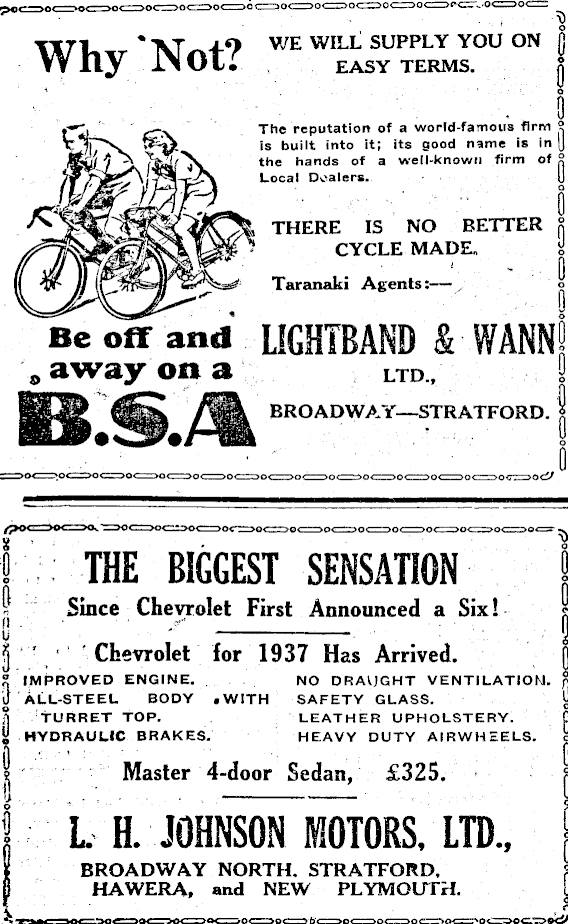 Why Not?

WE WILL SUPPLY YOU ON EASY TERMS.

The reputation of a world-famous firm is built into it; its good name is in the hands of a well-known firm of Local Dealers.

THERE IS NO BETTER CYCLE MADE.

Taranaki Agents:—

Be off and away on a B.S.A

LIGHTBAND & WANN LTD.,

BROADWAY—STRATFORD.

THE BIGGEST SENSATION

Since Chevrolet First Announced a Six!

Chevrolet for 1937 Has Arrived.

IMPROVED ENGINE.
ALL-STEEL BODY WITH TURRET TOP.
HYDRAULIC BRAKES.

NO DRAUGHT VENTILATION.
SAFETY GLASS.
LEATHER UPHOLSTERY.
HEAVY DUTY AIRWHEELS.

Master 4-door Sedan, £325.

L. H. JOHNSON MOTORS, LTD.,

BROADWAY NORTH, STRATFORD, HAWERA, and NEW PLYMOUTH.